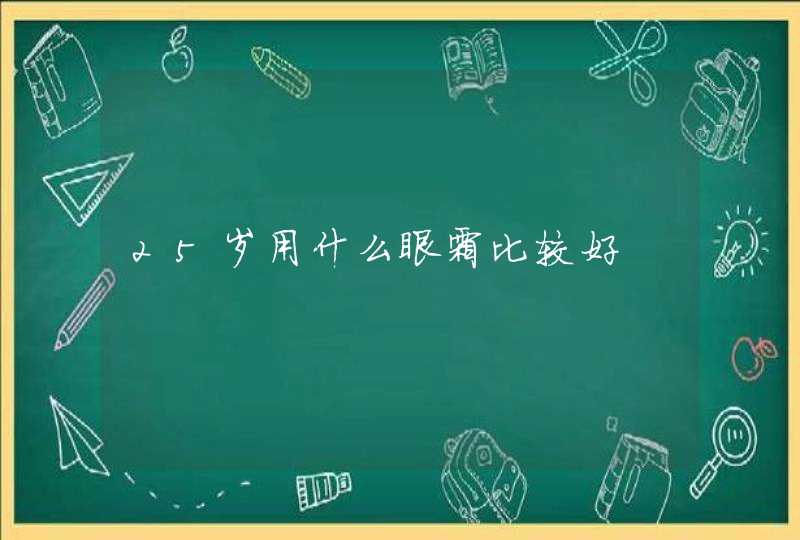 25岁用什么眼霜比较好